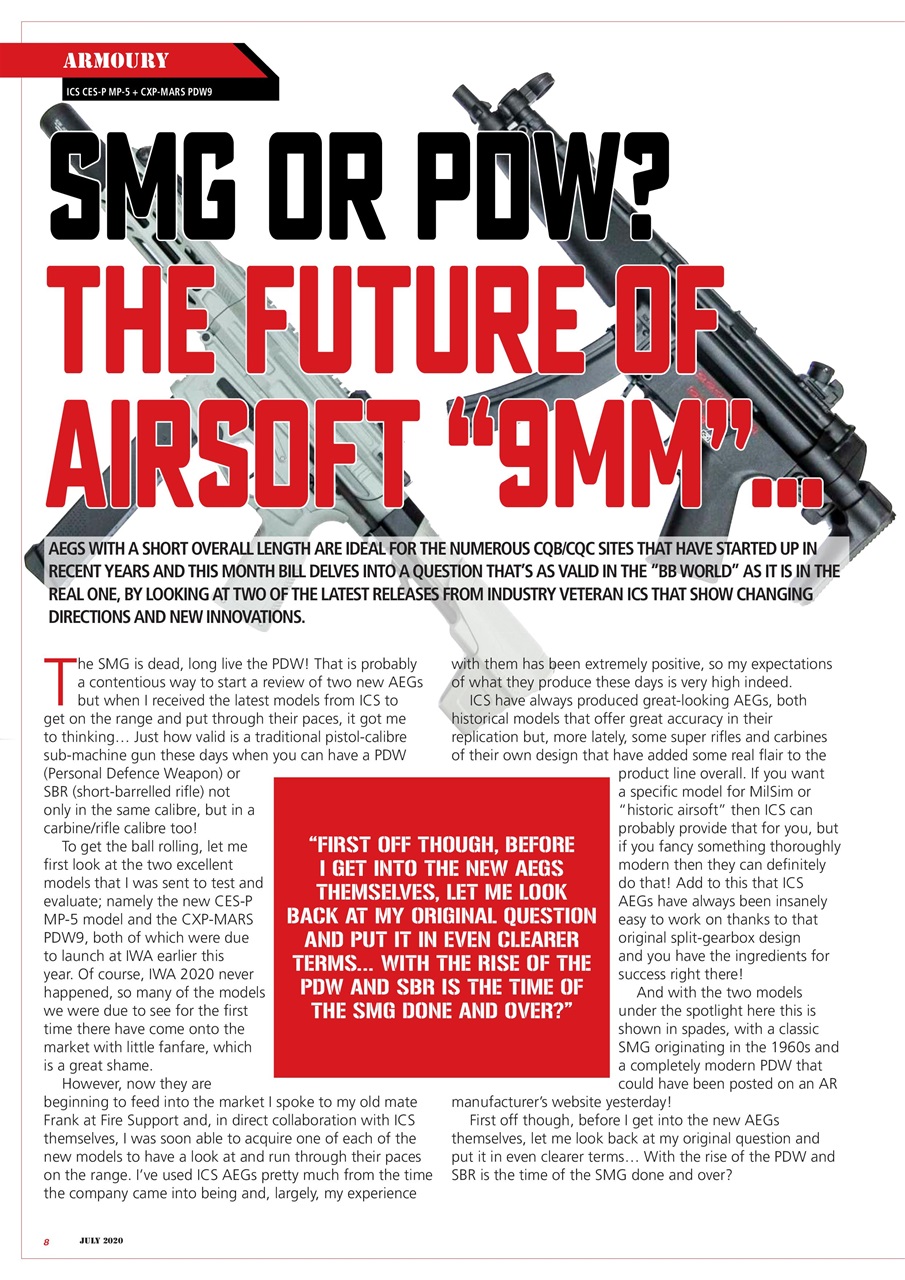 ARMOURY

ICS CES-P MP-5 + CXP-MARS PDW9

SMG OR PDW? THE FUTURE OF AIRSOFT "9MM"...

AEGS WITH A SHORT OVERALL LENGTH ARE IDEAL FOR THE NUMEROUS CQB/CQC SITES THAT HAVE STARTED UP IN RECENT YEARS AND THIS MONTH BILL DELVES INTO A QUESTION THAT'S AS VALID IN THE "BB WORLD" AS IT IS IN THE REAL ONE, BY LOOKING AT TWO OF THE LATEST RELEASES FROM INDUSTRY VETERAN ICS THAT SHOW CHANGING DIRECTIONS AND NEW INNOVATIONS.

The SMG is dead, long live the PDW! That is probably a contentious way to start a review of two new AEGs but when I received the latest models from ICS to get on the range and put through their paces, it got me to thinking… Just how valid is a traditional pistol-calibre sub-machine gun these days when you can have a PDW (Personal Defence Weapon) or SBR (short-barrelled rifle) not only in the same calibre, but in a carbine/rifle calibre too!

To get the ball rolling, let me first look at the two excellent models that I was sent to test and evaluate; namely the new CES-P MP-5 model and the CXP-MARS PDW9, both of which were due to launch at IWA earlier this year. Of course, IWA 2020 never happened, so many of the models we were due to see for the first time there have come onto the market with little fanfare, which is a great shame.

However, now they are beginning to feed into the market I spoke to my old mate Frank at Fire Support and, in direct collaboration with ICS themselves, I was soon able to acquire one of each of the new models to have a look at and run through their paces on the range. I've used ICS AEGs pretty much from the time the company came into being and, largely, my experience with them has been extremely positive, so my expectations of what they produce these days is very high indeed.

ICS have always produced great-looking AEGs, both historical models that offer great accuracy in their replication but, more lately, some super rifles and carbines of their own design that have added some real flair to the product line overall. If you want a specific model for MilSim or "historic airsoft" then ICS can probably provide that for you, but if you fancy something thoroughly modern then they can definitely do that! Add to this that ICS AEGs have always been insanely easy to work on thanks to that original split-gearbox design and you have the ingredients for success right there!

And with the two models under the spotlight here this is shown in spades, with a classic SMG originating in the 1960s and a completely modern PDW that could have been posted on an AR manufacturer's website yesterday!

First off though, before I get into the new AEGs themselves, let me look back at my original question and put it in even clearer terms… With the rise of the PDW and SBR is the time of the SMG done and over?

"FIRST OFF THOUGH, BEFORE I GET INTO THE NEW AEGS THEMSELVES, LET ME LOOK BACK AT MY ORIGINAL QUESTION AND PUT IT IN EVEN CLEARER TERMS... WITH THE RISE OF THE PDW AND SBR IS THE TIME OF THE SMG DONE AND OVER?"

8 JULY 2020